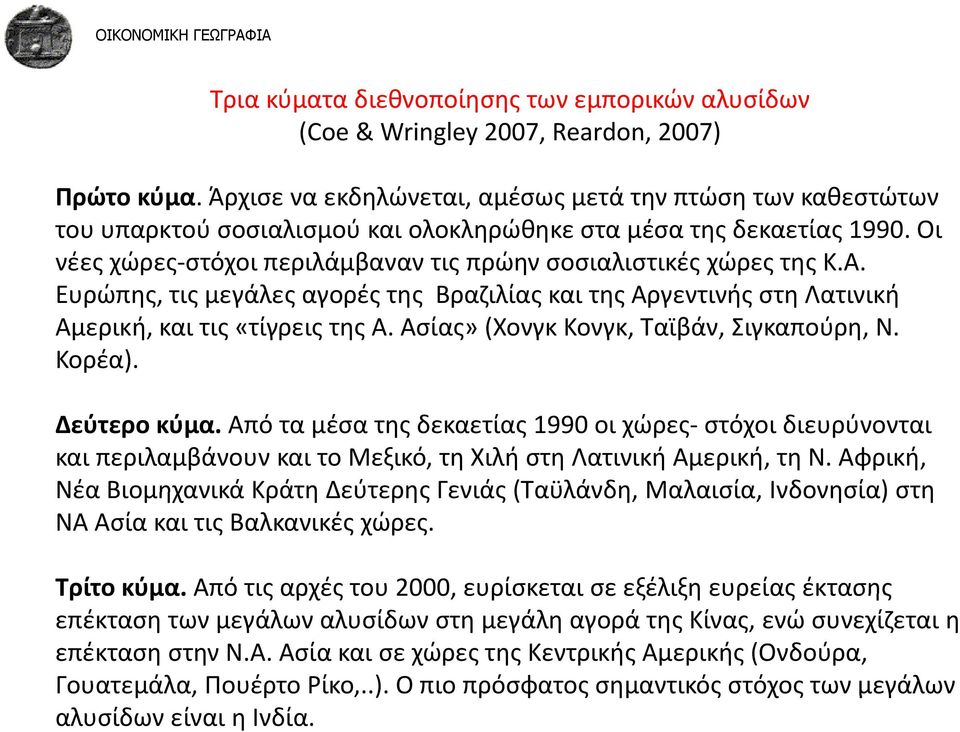 ΟΙΚΟΝΟΜΙΚΗ ΓΕΩΓΡΑΦΙΑ

Τρια κύματα διεθνοποίησης των εμπορικών αλυσίδων
(Coe & Wringley 2007, Reardon, 2007)

Πρώτο κύμα. Άρχισε να εκδηλώνεται, αμέσως μετά την πτώση των καθεστώτων του υπαρκτού σοσιαλισμού και ολοκληρώθηκε στα μέσα της δεκαετίας 1990. Οι νέες χώρες-στόχοι περιλάμβαναν τις πρώην σοσιαλιστικές χώρες της Κ.Α. Ευρώπης, τις μεγάλες αγορές της Βραζιλίας και της Αργεντινής στη Λατινική Αμερική, και τις «τίγρεις της Α. Ασίας» (Χονγκ Κονγκ, Ταϊβάν, Σιγκαπούρη, Ν. Κορέα).

Δεύτερο κύμα. Από τα μέσα της δεκαετίας 1990 οι χώρες- στόχοι διευρύνονται και περιλαμβάνουν και το Μεξικό, τη Χιλή στη Λατινική Αμερική, τη Ν. Αφρική, Νέα Βιομηχανικά Κράτη Δεύτερης Γενιάς (Ταϋλάνδη, Μαλαισία, Ινδονησία) στη ΝΑ Ασία και τις Βαλκανικές χώρες.

Τρίτο κύμα. Από τις αρχές του 2000, ευρίσκεται σε εξέλιξη ευρείας έκτασης επέκταση των μεγάλων αλυσίδων στη μεγάλη αγορά της Κίνας, ενώ συνεχίζεται η επέκταση στην Ν.Α. Ασία και σε χώρες της Κεντρικής Αμερικής (Ονδούρα, Γουατεμάλα, Πουέρτο Ρίκο,..). Ο πιο πρόσφατος σημαντικός στόχος των μεγάλων αλυσίδων είναι η Ινδία.